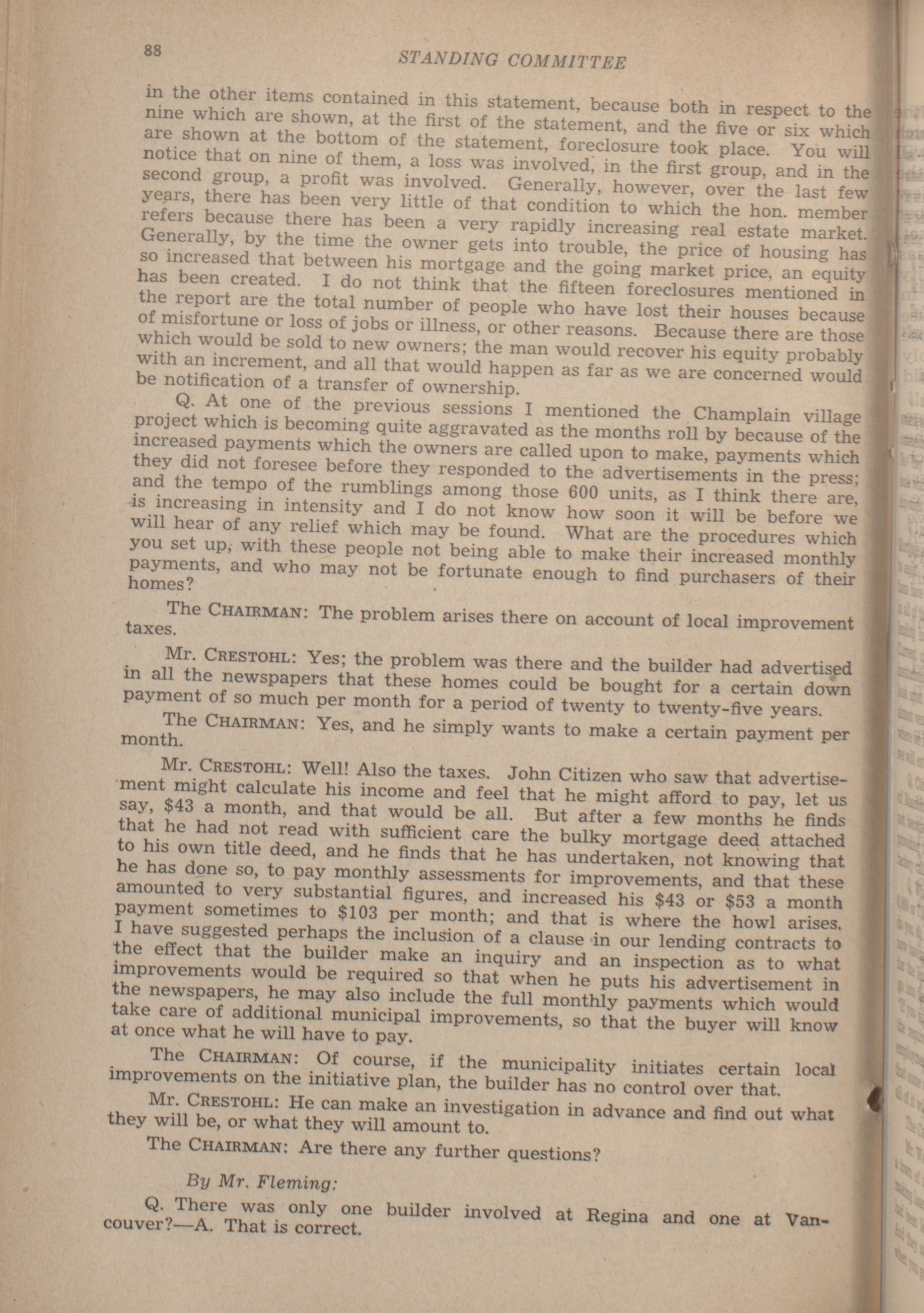 88 STANDING COMMITTEE

in the other items contained in this statement, because both in respect to the nine which are shown, at the first of the statement, and the five or six which are shown at the bottom of the statement, foreclosure took place. You will notice that on nine of them, a loss was involved, in the first group, and in the second group, a profit was involved. Generally, however, over the last few years, there has been very little of that condition to which the hon. member refers because there has been a very rapidly increasing real estate market. Generally, by the time the owner gets into trouble, the price of housing has so increased that between his mortgage and the going market price, an equity has been created. I do not think that the fifteen foreclosures mentioned in the report are the total number of people who have lost their houses because of misfortune or loss of jobs or illness, or other reasons. Because there are those which would be sold to new owners; the man would recover his equity probably with an increment, and all that would happen as far as we are concerned would be notification of a transfer of ownership.

Q. At one of the previous sessions I mentioned the Champlain village project which is becoming quite aggravated as the months roll by because of the increased payments which the owners are called upon to make, payments which they did not foresee before they responded to the advertisements in the press; and the tempo of the rumblings among those 600 units, as I think there are, is increasing in intensity and I do not know how soon it will be before we will hear of any relief which may be found. What are the procedures which you set up, with these people not being able to make their increased monthly payments, and who may not be fortunate enough to find purchasers of their homes?

The CHAIRMAN: The problem arises there on account of local improvement taxes.

Mr. CRESTOHL: Yes; the problem was there and the builder had advertised in all the newspapers that these homes could be bought for a certain down payment of so much per month for a period of twenty to twenty-five years.

The CHAIRMAN: Yes, and he simply wants to make a certain payment per month.

Mr. CRESTOHL: Well! Also the taxes. John Citizen who saw that advertisement might calculate his income and feel that he might afford to pay, let us say, $43 a month, and that would be all. But after a few months he finds that he had not read with sufficient care the bulky mortgage deed attached to his own title deed, and he finds that he has undertaken, not knowing that he has done so, to pay monthly assessments for improvements, and that these amounted to very substantial figures, and increased his $43 or $53 a month payment sometimes to $103 per month; and that is where the howl arises. I have suggested perhaps the inclusion of a clause in our lending contracts to the effect that the builder make an inquiry and an inspection as to what improvements would be required so that when he puts his advertisement in the newspapers, he may also include the full monthly payments which would take care of additional municipal improvements, so that the buyer will know at once what he will have to pay.

The CHAIRMAN: Of course, if the municipality initiates certain local improvements on the initiative plan, the builder has no control over that.

Mr. CRESTOHL: He can make an investigation in advance and find out what they will be, or what they will amount to.

The CHAIRMAN: Are there any further questions?

By Mr. Fleming:

Q. There was only one builder involved at Regina and one at Vancouver?—A. That is correct.